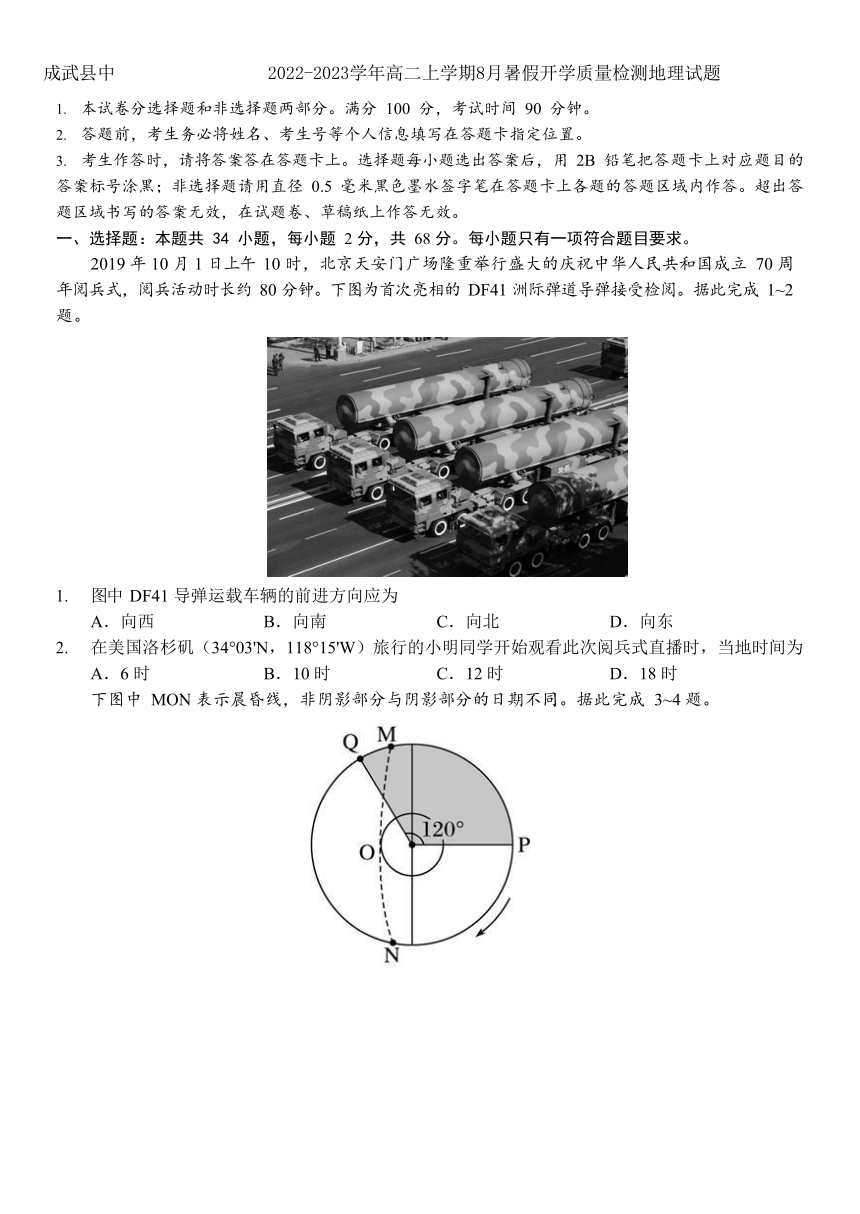 成武县中　　2022-2023学年高二上学期8月暑假开学质量检测地理试题

1. 本试卷分选择题和非选择题两部分。满分 100 分，考试时间 90 分钟。
2. 答题前，考生务必将姓名、考生号等个人信息填写在答题卡指定位置。
3. 考生作答时，请将答案答在答题卡上。选择题每小题选出答案后，用 2B 铅笔把答题卡上对应题目的答案标号涂黑；非选择题请用直径 0.5 毫米黑色墨水签字笔在答题卡上各题的答题区域内作答。超出答题区域书写的答案无效，在试题卷、草稿纸上作答无效。

一、选择题：本题共 34 小题，每小题 2 分，共 68 分。每小题只有一项符合题目要求。

2019 年 10 月 1 日上午 10 时，北京天安门广场隆重举行盛大的庆祝中华人民共和国成立 70 周年阅兵式，阅兵活动时长约 80 分钟。下图为首次亮相的 DF41 洲际弹道导弹接受检阅。据此完成 1~2 题。

1. 图中 DF41 导弹运载车辆的前进方向应为
A．向西　　B．向南　　C．向北　　D．向东

2. 在美国洛杉矶（34°03'N，118°15'W）旅行的小明同学开始观看此次阅兵式直播时，当地时间为
A．6 时　　B．10 时　　C．12 时　　D．18 时

下图中 MON 表示晨昏线，非阴影部分与阴影部分的日期不同。据此完成 3~4 题。

Q　M　120°　O　P　N